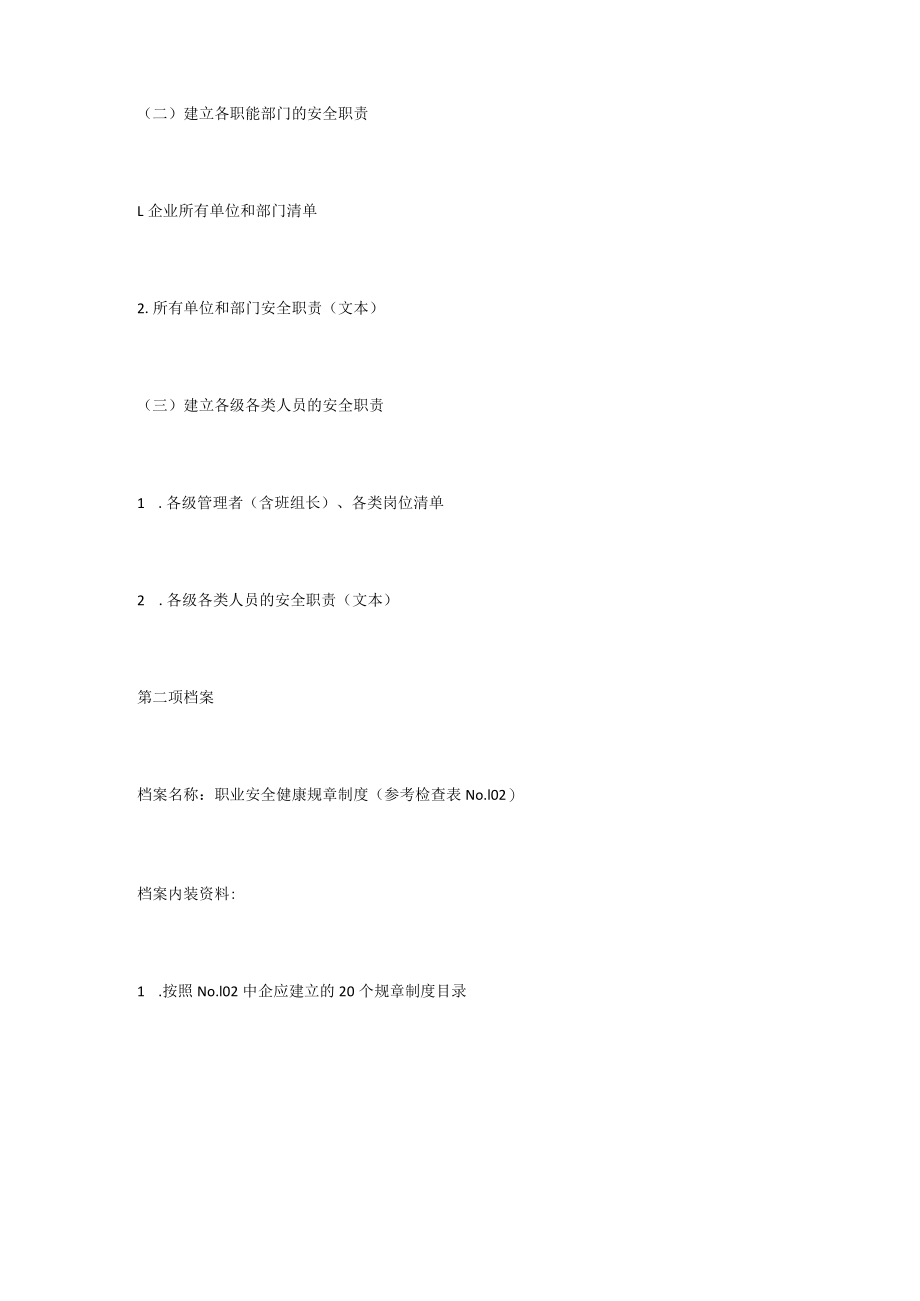 （二）建立各职能部门的安全职责

L 企业所有单位和部门清单

2. 所有单位和部门安全职责（文本）

（三）建立各级各类人员的安全职责

1　. 各级管理者（含班组长）、各类岗位清单

2　. 各级各类人员的安全职责（文本）

第二项档案

档案名称：职业安全健康规章制度（参考检查表 No.l02）

档案内装资料:

1　.按照 No.l02 中企应建立的 20 个规章制度目录